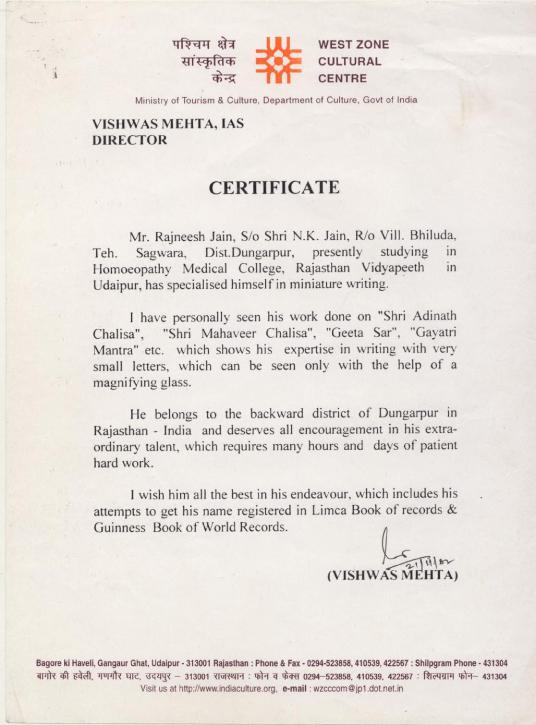 पश्चिम क्षेत्र सांस्कृतिक केन्द्र

WEST ZONE CULTURAL CENTRE

Ministry of Tourism & Culture, Department of Culture, Govt of India

VISHWAS MEHTA, IAS
DIRECTOR

CERTIFICATE

Mr. Rajneesh Jain, S/o Shri N.K. Jain, R/o Vill. Bhiluda, Teh. Sagwara, Dist.Dungarpur, presently studying in Homoeopathy Medical College, Rajasthan Vidyapeeth in Udaipur, has specialised himself in miniature writing.

I have personally seen his work done on "Shri Adinath Chalisa", "Shri Mahaveer Chalisa", "Geeta Sar", "Gayatri Mantra" etc. which shows his expertise in writing with very small letters, which can be seen only with the help of a magnifying glass.

He belongs to the backward district of Dungarpur in Rajasthan - India and deserves all encouragement in his extraordinary talent, which requires many hours and days of patient hard work.

I wish him all the best in his endeavour, which includes his attempts to get his name registered in Limca Book of records & Guinness Book of World Records.

21/11/02

(VISHWAS MEHTA)

Bagore ki Haveli, Gangaur Ghat, Udaipur - 313001 Rajasthan : Phone & Fax - 0294-523858, 410539, 422567 : Shilpgram Phone - 431304
बागोर की हवेली, गणगौर घाट, उदयपुर – 313001 राजस्थान : फोन व फेक्स 0294–523858, 410539, 422567 : शिल्पग्राम फोन– 431304
Visit us at http://www.indiaculture.org, e-mail : wzcccom@jp1.dot.net.in